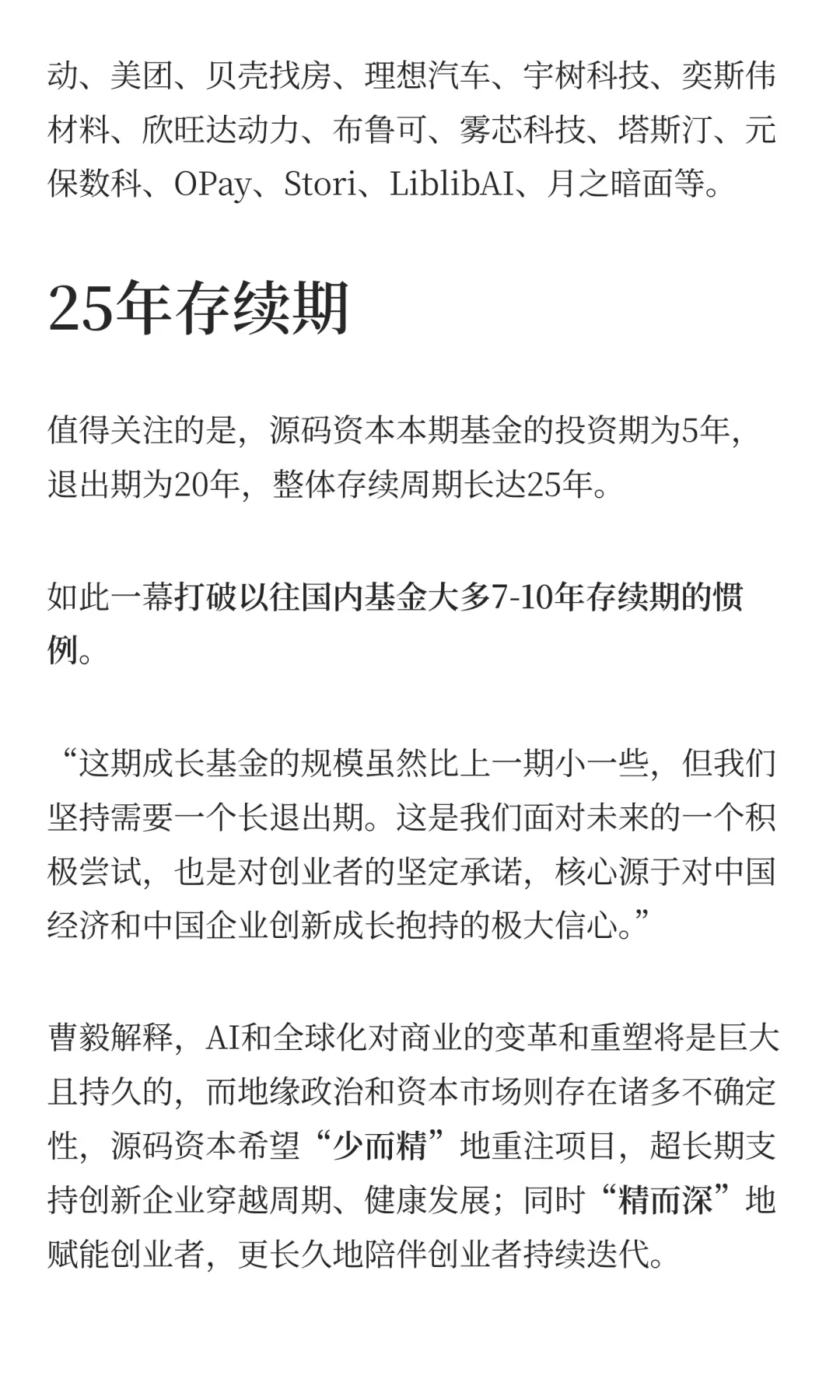 动、美团、贝壳找房、理想汽车、宇树科技、奕斯伟材料、欣旺达动力、布鲁可、雾芯科技、塔斯汀、元保数科、OPay、Stori、LiblibAI、月之暗面等。

25年存续期

值得关注的是，源码资本本期基金的投资期为5年，退出期为20年，整体存续周期长达25年。

如此一幕打破以往国内基金大多7-10年存续期的惯例。

“这期成长基金的规模虽然比上一期小一些，但我们坚持需要一个长退出期。这是我们面对未来的一个积极尝试，也是对创业者的坚定承诺，核心源于对中国经济和中国企业创新成长抱持的极大信心。”

曹毅解释，AI和全球化对商业的变革和重塑将是巨大且持久的，而地缘政治和资本市场则存在诸多不确定性，源码资本希望“少而精”地重注项目，超长期支持创新企业穿越周期、健康发展；同时“精而深”地赋能创业者，更长久地陪伴创业者持续迭代。